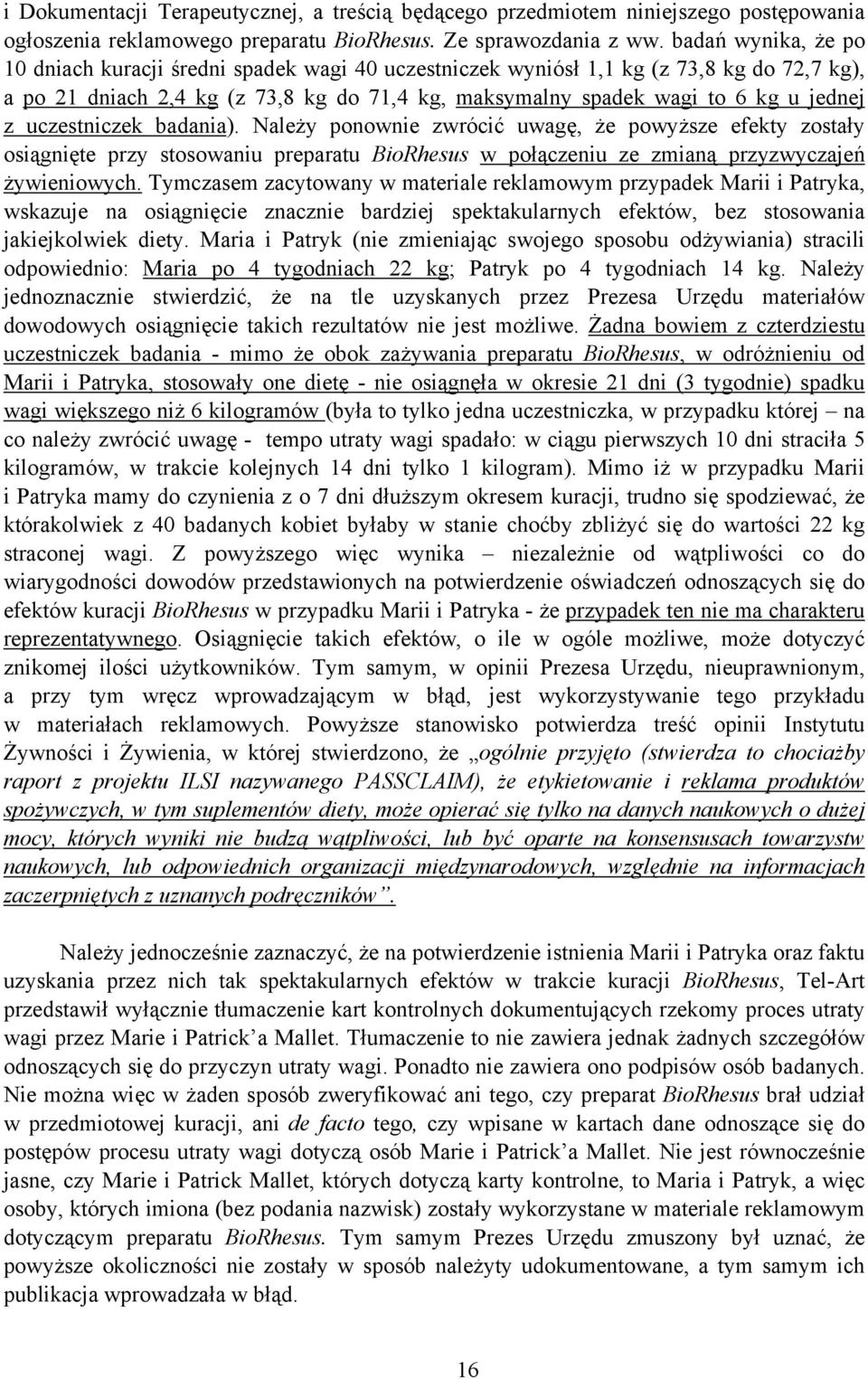 i Dokumentacji Terapeutycznej, a treścią będącego przedmiotem niniejszego postępowania ogłoszenia reklamowego preparatu BioRhesus. Ze sprawozdania z ww. badań wynika, że po 10 dniach kuracji średni spadek wagi 40 uczestniczek wyniósł 1,1 kg (z 73,8 kg do 72,7 kg), a po 21 dniach 2,4 kg (z 73,8 kg do 71,4 kg, maksymalny spadek wagi to 6 kg u jednej z uczestniczek badania). Należy ponownie zwrócić uwagę, że powyższe efekty zostały osiągnięte przy stosowaniu preparatu BioRhesus w połączeniu ze zmianą przyzwyczajeń żywieniowych. Tymczasem zacytowany w materiale reklamowym przypadek Marii i Patryka, wskazuje na osiągnięcie znacznie bardziej spektakularnych efektów, bez stosowania jakiejkolwiek diety. Maria i Patryk (nie zmieniając swojego sposobu odżywiania) stracili odpowiednio: Maria po 4 tygodniach 22 kg; Patryk po 4 tygodniach 14 kg. Należy jednoznacznie stwierdzić, że na tle uzyskanych przez Prezesa Urzędu materiałów dowodowych osiągnięcie takich rezultatów nie jest możliwe. Żadna bowiem z czterdziestu uczestniczek badania - mimo że obok zażywania preparatu BioRhesus, w odróżnieniu od Marii i Patryka, stosowały one dietę - nie osiągnęła w okresie 21 dni (3 tygodnie) spadku wagi większego niż 6 kilogramów (była to tylko jedna uczestniczka, w przypadku której – na co należy zwrócić uwagę - tempo utraty wagi spadało: w ciągu pierwszych 10 dni straciła 5 kilogramów, w trakcie kolejnych 14 dni tylko 1 kilogram). Mimo iż w przypadku Marii i Patryka mamy do czynienia z o 7 dni dłuższym okresem kuracji, trudno się spodziewać, że którakolwiek z 40 badanych kobiet byłaby w stanie choćby zbliżyć się do wartości 22 kg straconej wagi. Z powyższego więc wynika – niezależnie od wątpliwości co do wiarygodności dowodów przedstawionych na potwierdzenie oświadczeń odnoszących się do efektów kuracji BioRhesus w przypadku Marii i Patryka - że przypadek ten nie ma charakteru reprezentatywnego. Osiągnięcie takich efektów, o ile w ogóle możliwe, może dotyczyć znikomej ilości użytkowników. Tym samym, w opinii Prezesa Urzędu, nieuprawnionym, a przy tym wręcz wprowadzającym w błąd, jest wykorzystywanie tego przykładu w materiałach reklamowych. Powyższe stanowisko potwierdza treść opinii Instytutu Żywności i Żywienia, w której stwierdzono, że „ogólnie przyjęto (stwierdza to chociażby raport z projektu ILSI nazywanego PASSCLAIM), że etykietowanie i reklama produktów spożywczych, w tym suplementów diety, może opierać się tylko na danych naukowych o dużej mocy, których wyniki nie budzą wątpliwości, lub być oparte na konsensusach towarzystw naukowych, lub odpowiednich organizacji międzynarodowych, względnie na informacjach zaczerpniętych z uznanych podręczników”.

Należy jednocześnie zaznaczyć, że na potwierdzenie istnienia Marii i Patryka oraz faktu uzyskania przez nich tak spektakularnych efektów w trakcie kuracji BioRhesus, Tel-Art przedstawił wyłącznie tłumaczenie kart kontrolnych dokumentujących rzekomy proces utraty wagi przez Marie i Patrick’a Mallet. Tłumaczenie to nie zawiera jednak żadnych szczegółów odnoszących się do przyczyn utraty wagi. Ponadto nie zawiera ono podpisów osób badanych. Nie można więc w żaden sposób zweryfikować ani tego, czy preparat BioRhesus brał udział w przedmiotowej kuracji, ani de facto tego, czy wpisane w kartach dane odnoszące się do postępów procesu utraty wagi dotyczą osób Marie i Patrick’a Mallet. Nie jest równocześnie jasne, czy Marie i Patrick Mallet, których dotyczą karty kontrolne, to Maria i Patryk, a więc osoby, których imiona (bez podania nazwisk) zostały wykorzystane w materiale reklamowym dotyczącym preparatu BioRhesus. Tym samym Prezes Urzędu zmuszony był uznać, że powyższe okoliczności nie zostały w sposób należyty udokumentowane, a tym samym ich publikacja wprowadzała w błąd.

16